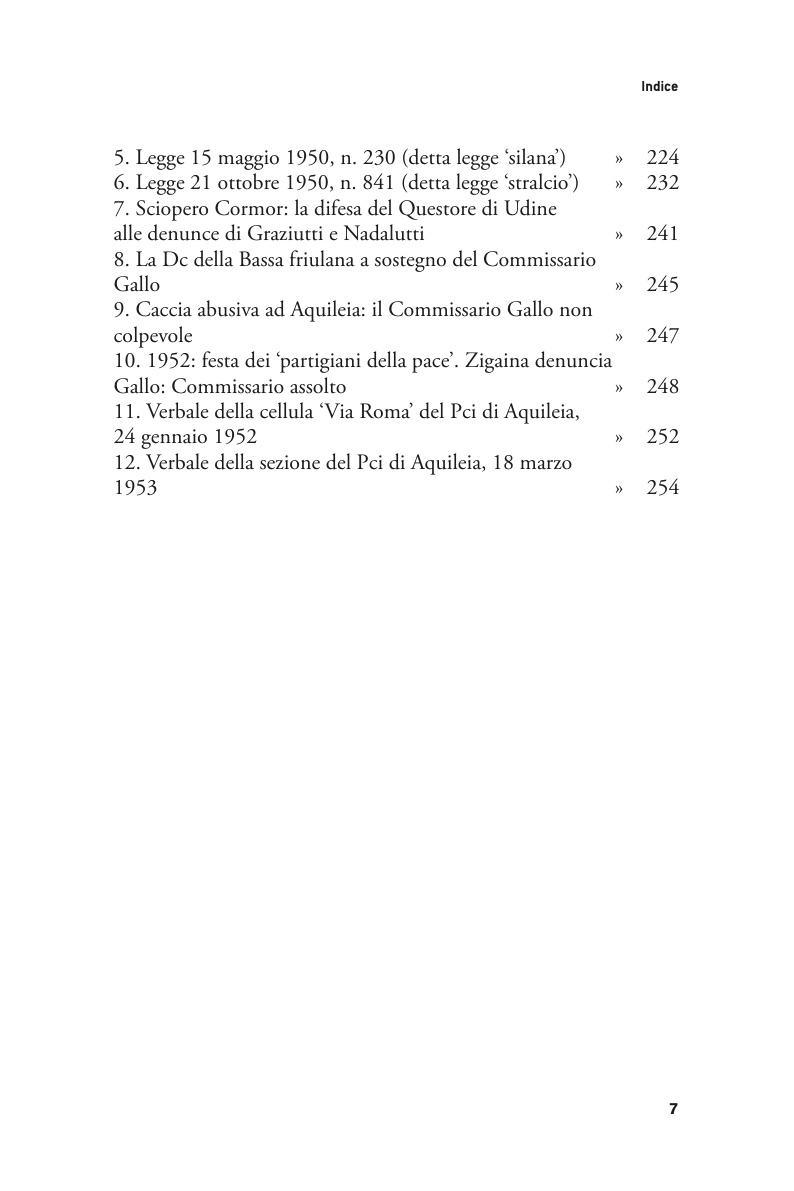 Indice

5. Legge 15 maggio 1950, n. 230 (detta legge ‘silana’) » 224
6. Legge 21 ottobre 1950, n. 841 (detta legge ‘stralcio’) » 232
7. Sciopero Cormor: la difesa del Questore di Udine alle denunce di Graziutti e Nadalutti » 241
8. La Dc della Bassa friulana a sostegno del Commissario Gallo » 245
9. Caccia abusiva ad Aquileia: il Commissario Gallo non colpevole » 247
10. 1952: festa dei ‘partigiani della pace’. Zigaina denuncia Gallo: Commissario assolto » 248
11. Verbale della cellula ‘Via Roma’ del Pci di Aquileia, 24 gennaio 1952 » 252
12. Verbale della sezione del Pci di Aquileia, 18 marzo 1953 » 254

7